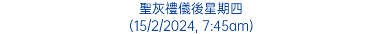 聖灰禮儀後星期四
(15/2/2024, 7:45am)